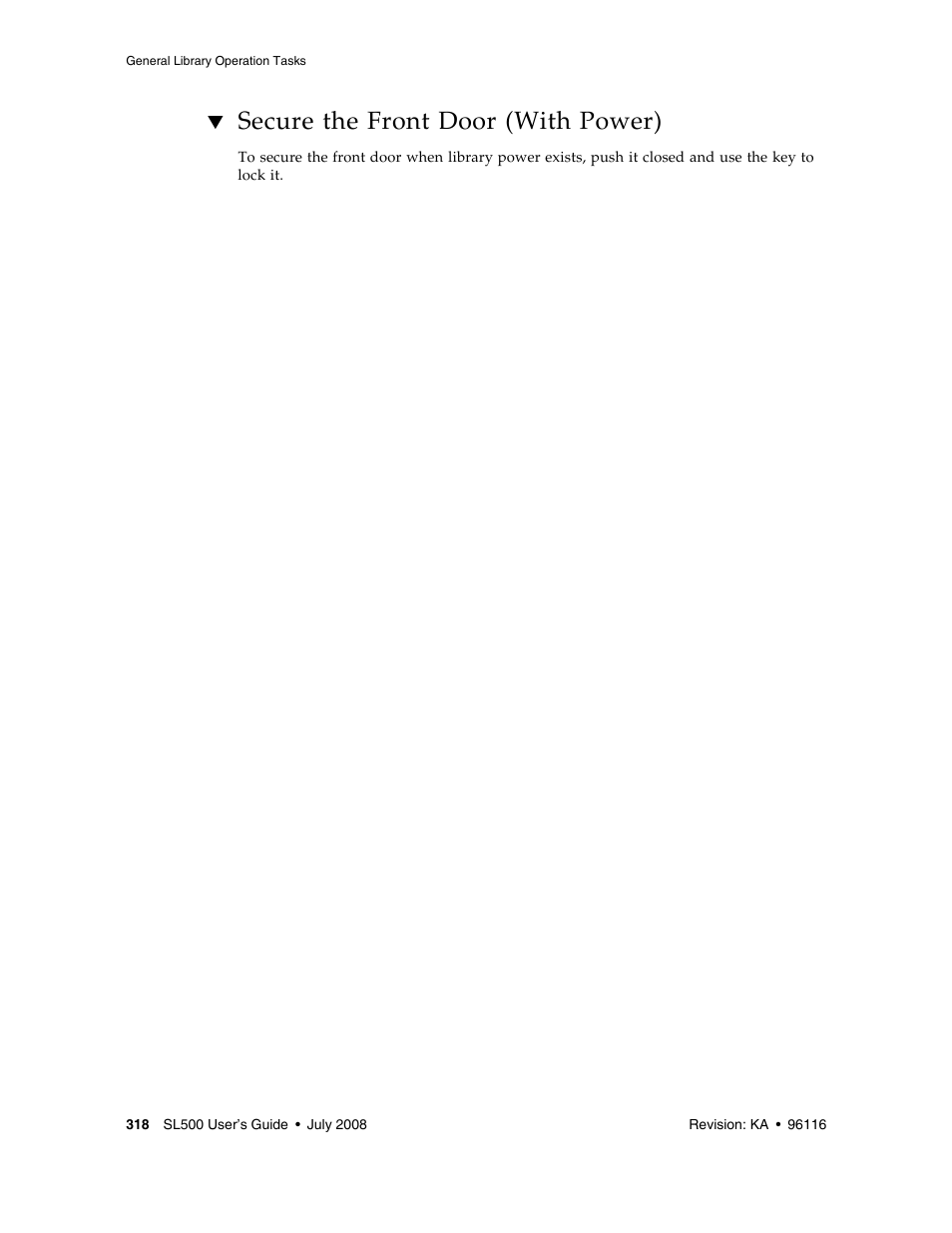 General Library Operation Tasks

▼ Secure the Front Door (With Power)

To secure the front door when library power exists, push it closed and use the key to lock it.

318 SL500 User's Guide • July 2008 Revision: KA • 96116